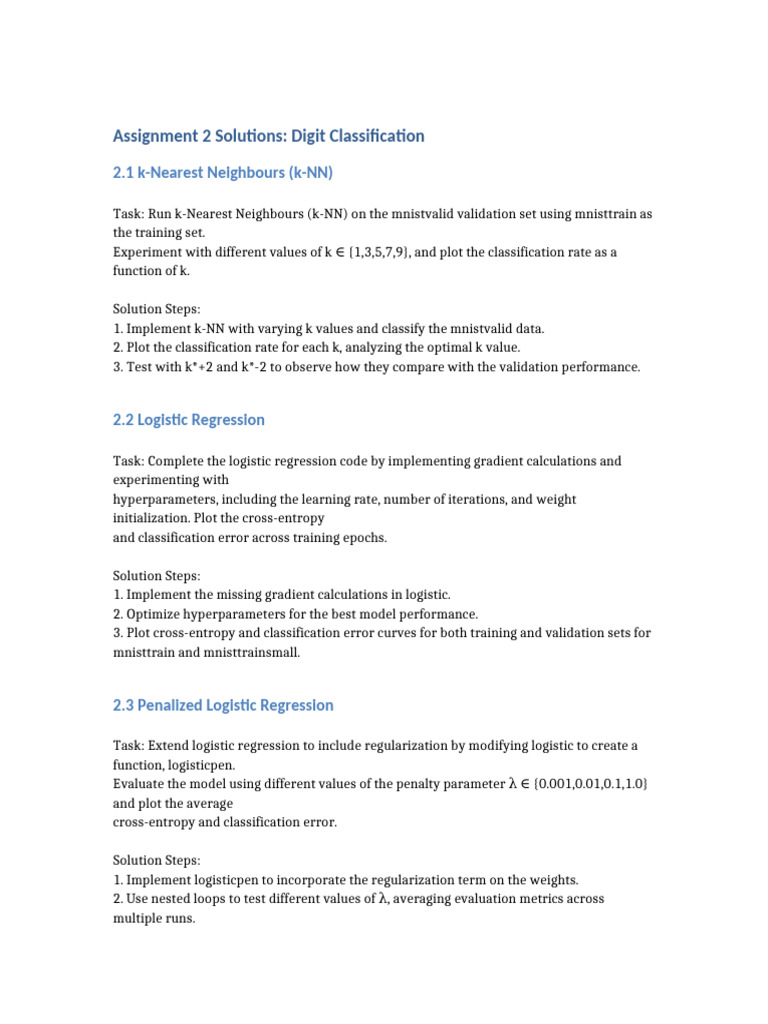 Assignment 2 Solutions: Digit Classification

2.1 k-Nearest Neighbours (k-NN)

Task: Run k-Nearest Neighbours (k-NN) on the mnistvalid validation set using mnisttrain as the training set.
Experiment with different values of k ∈ {1,3,5,7,9}, and plot the classification rate as a function of k.

Solution Steps:
1. Implement k-NN with varying k values and classify the mnistvalid data.
2. Plot the classification rate for each k, analyzing the optimal k value.
3. Test with k*+2 and k*-2 to observe how they compare with the validation performance.

2.2 Logistic Regression

Task: Complete the logistic regression code by implementing gradient calculations and experimenting with
hyperparameters, including the learning rate, number of iterations, and weight initialization. Plot the cross-entropy
and classification error across training epochs.

Solution Steps:
1. Implement the missing gradient calculations in logistic.
2. Optimize hyperparameters for the best model performance.
3. Plot cross-entropy and classification error curves for both training and validation sets for mnisttrain and mnisttrainsmall.

2.3 Penalized Logistic Regression

Task: Extend logistic regression to include regularization by modifying logistic to create a function, logisticpen.
Evaluate the model using different values of the penalty parameter λ ∈ {0.001,0.01,0.1,1.0} and plot the average
cross-entropy and classification error.

Solution Steps:
1. Implement logisticpen to incorporate the regularization term on the weights.
2. Use nested loops to test different values of λ, averaging evaluation metrics across multiple runs.